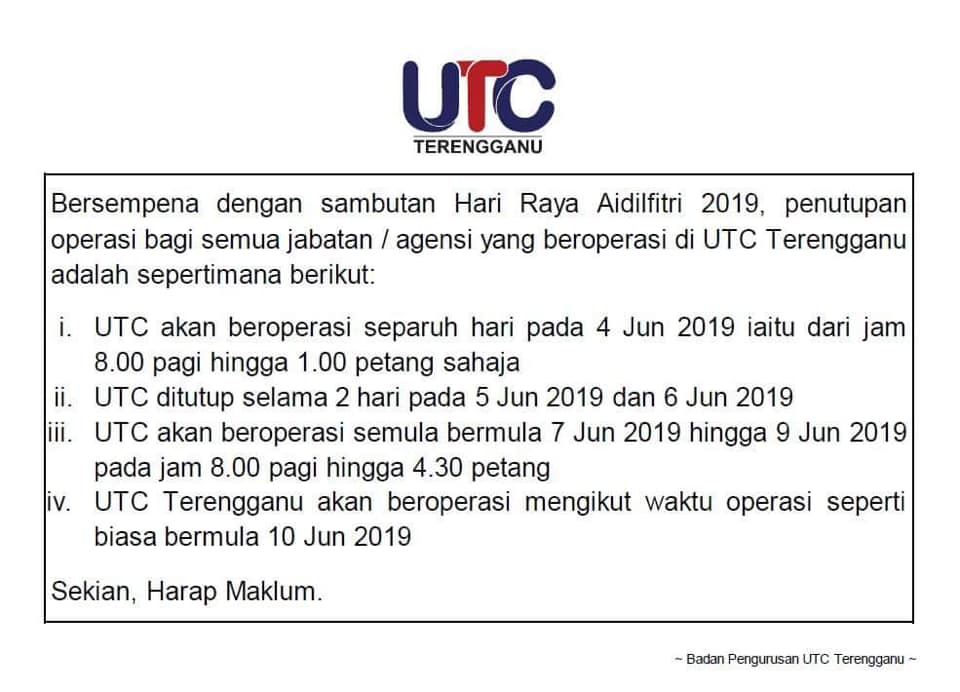 UTC
TERENGGANU

Bersempena dengan sambutan Hari Raya Aidilfitri 2019, penutupan operasi bagi semua jabatan / agensi yang beroperasi di UTC Terengganu adalah sepertimana berikut:

i. UTC akan beroperasi separuh hari pada 4 Jun 2019 iaitu dari jam 8.00 pagi hingga 1.00 petang sahaja
ii. UTC ditutup selama 2 hari pada 5 Jun 2019 dan 6 Jun 2019
iii. UTC akan beroperasi semula bermula 7 Jun 2019 hingga 9 Jun 2019 pada jam 8.00 pagi hingga 4.30 petang
iv. UTC Terengganu akan beroperasi mengikut waktu operasi seperti biasa bermula 10 Jun 2019

Sekian, Harap Maklum.

~ Badan Pengurusan UTC Terengganu ~